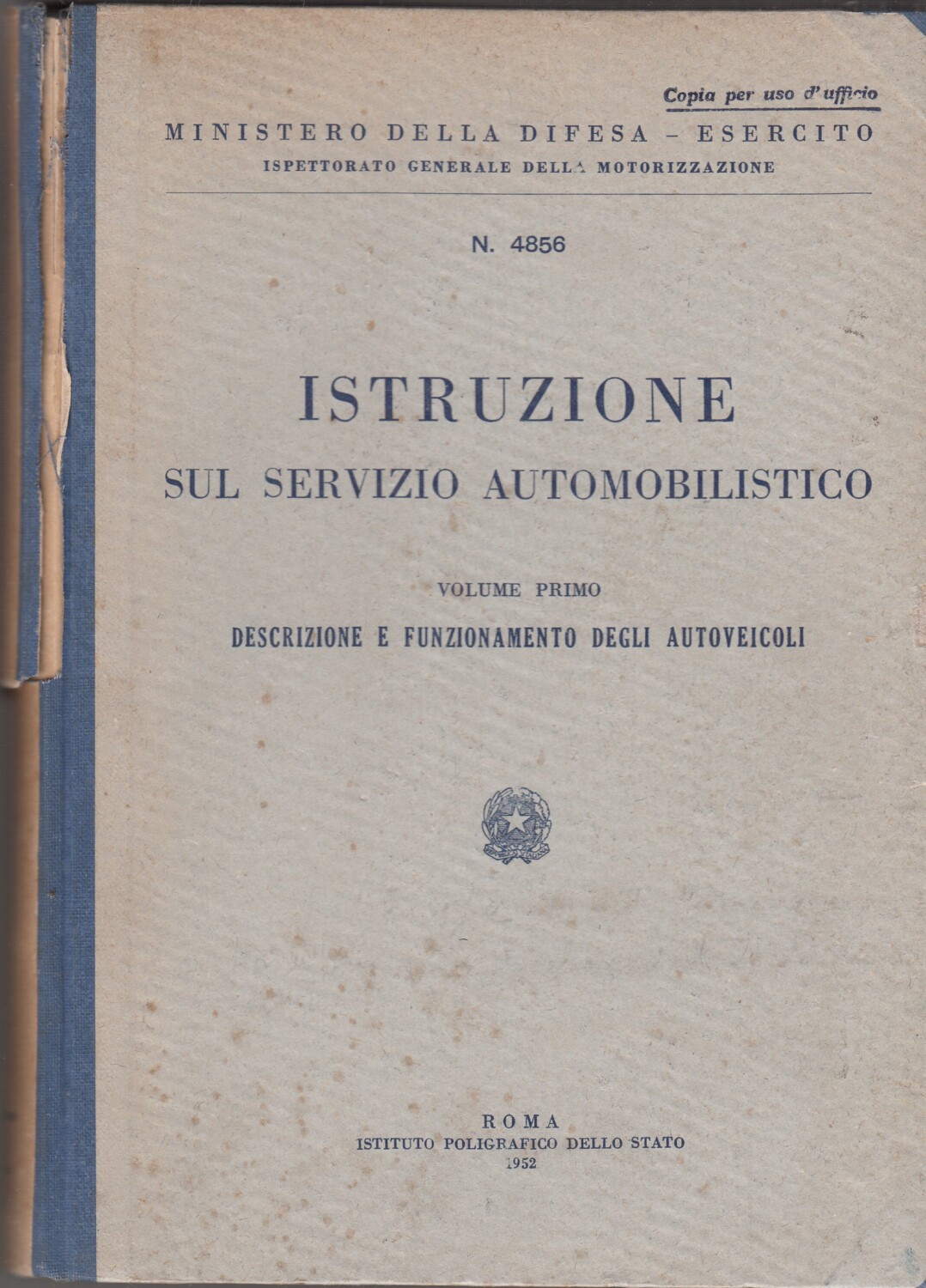 Copia per uso d'ufficio

MINISTERO DELLA DIFESA - ESERCITO
ISPETTORATO GENERALE DELLA MOTORIZZAZIONE

N. 4856

ISTRUZIONE
SUL SERVIZIO AUTOMOBILISTICO

VOLUME PRIMO
DESCRIZIONE E FUNZIONAMENTO DEGLI AUTOVEICOLI

ROMA
ISTITUTO POLIGRAFICO DELLO STATO
1952